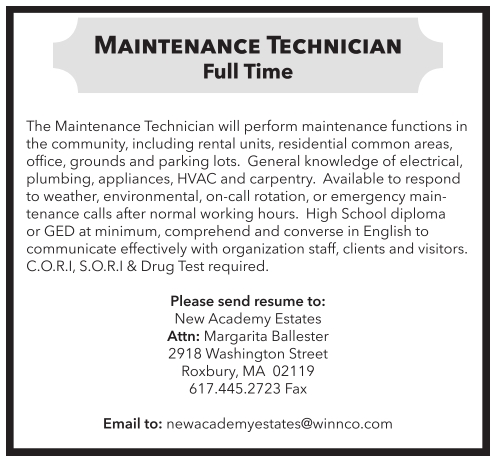 MAINTENANCE TECHNICIAN
Full Time

The Maintenance Technician will perform maintenance functions in the community, including rental units, residential common areas, office, grounds and parking lots. General knowledge of electrical, plumbing, appliances, HVAC and carpentry. Available to respond to weather, environmental, on-call rotation, or emergency maintenance calls after normal working hours. High School diploma or GED at minimum, comprehend and converse in English to communicate effectively with organization staff, clients and visitors. C.O.R.I, S.O.R.I & Drug Test required.

Please send resume to:
New Academy Estates
Attn: Margarita Ballester
2918 Washington Street
Roxbury, MA 02119
617.445.2723 Fax

Email to: newacademyestates@winnco.com